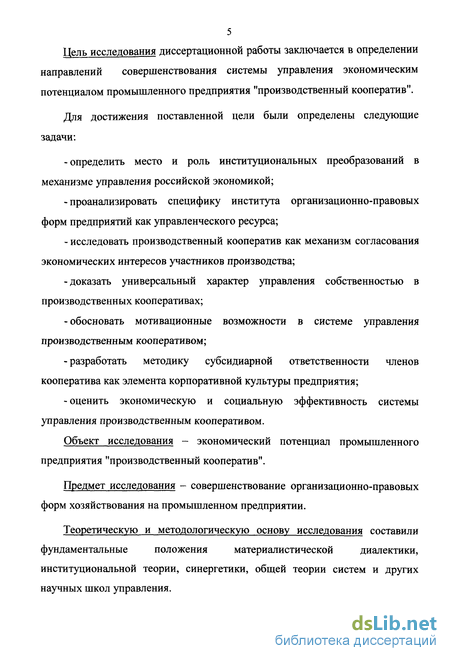 5

Цель исследования диссертационной работы заключается в определении направлений совершенствования системы управления экономическим потенциалом промышленного предприятия "производственный кооператив".

Для достижения поставленной цели были определены следующие задачи:

- определить место и роль институциональных преобразований в механизме управления российской экономикой;

- проанализировать специфику института организационно-правовых форм предприятий как управленческого ресурса;

- исследовать производственный кооператив как механизм согласования экономических интересов участников производства;

- доказать универсальный характер управления собственностью в производственных кооперативах;

- обосновать мотивационные возможности в системе управления производственным кооперативом;

- разработать методику субсидиарной ответственности членов кооператива как элемента корпоративной культуры предприятия;

- оценить экономическую и социальную эффективность системы управления производственным кооперативом.

Объект исследования – экономический потенциал промышленного предприятия "производственный кооператив".

Предмет исследования – совершенствование организационно-правовых форм хозяйствования на промышленном предприятии.

Теоретическую и методологическую основу исследования составили фундаментальные положения материалистической диалектики, институциональной теории, синергетики, общей теории систем и других научных школ управления.

dsLib.net
библиотека диссертаций